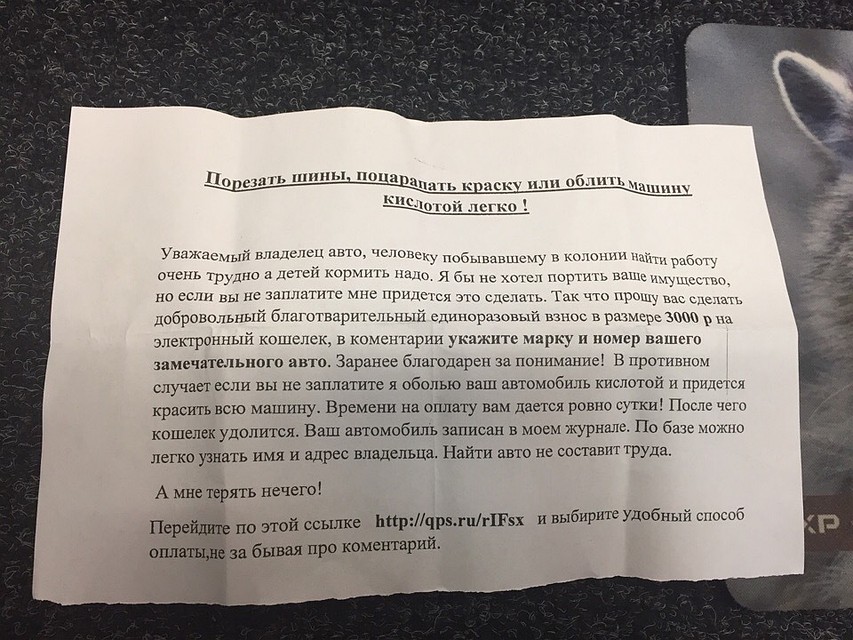 Порезать шины, поцарапать краску или облить машину кислотой легко !

Уважаемый владелец авто, человеку побывавшему в колонии найти работу очень трудно а детей кормить надо. Я бы не хотел портить ваше имущество, но если вы не заплатите мне придется это сделать. Так что прошу вас сделать добровольный благотварительный единоразовый взнос в размере 3000 р на электронный кошелек, в коментарии укажите марку и номер вашего замечательного авто. Заранее благодарен за понимание! В противном случает если вы не заплатите я оболью ваш автомобиль кислотой и придется красить всю машину. Времени на оплату вам дается ровно сутки! После чего кошелек удолится. Ваш автомобиль записан в моем журнале. По базе можно легко узнать имя и адрес владельца. Найти авто не составит труда.

А мне терять нечего!

Перейдите по этой ссылке http://qps.ru/rIFsx и выбирите удобный способ оплаты,не за бывая про коментарий.

XP